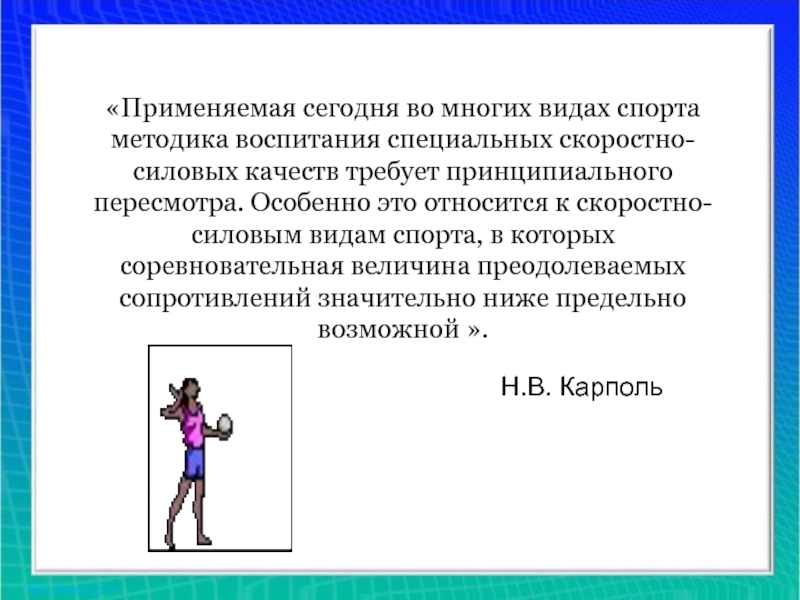 «Применяемая сегодня во многих видах спорта методика воспитания специальных скоростно-силовых качеств требует принципиального пересмотра. Особенно это относится к скоростно-силовым видам спорта, в которых соревновательная величина преодолеваемых сопротивлений значительно ниже предельно возможной ».

Н.В. Карполь